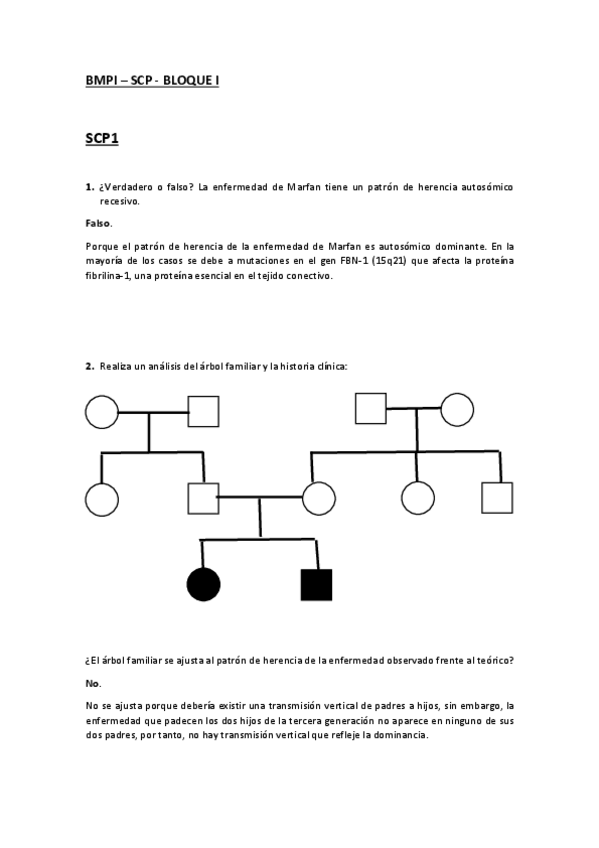 BMPI – SCP - BLOQUE I

SCP1

1. ¿Verdadero o falso? La enfermedad de Marfan tiene un patrón de herencia autosómico recesivo.

Falso.

Porque el patrón de herencia de la enfermedad de Marfan es autosómico dominante. En la mayoría de los casos se debe a mutaciones en el gen FBN-1 (15q21) que afecta la proteína fibrilina-1, una proteína esencial en el tejido conectivo.

2. Realiza un análisis del árbol familiar y la historia clínica:

¿El árbol familiar se ajusta al patrón de herencia de la enfermedad observado frente al teórico?

No.

No se ajusta porque debería existir una transmisión vertical de padres a hijos, sin embargo, la enfermedad que padecen los dos hijos de la tercera generación no aparece en ninguno de sus dos padres, por tanto, no hay transmisión vertical que refleje la dominancia.